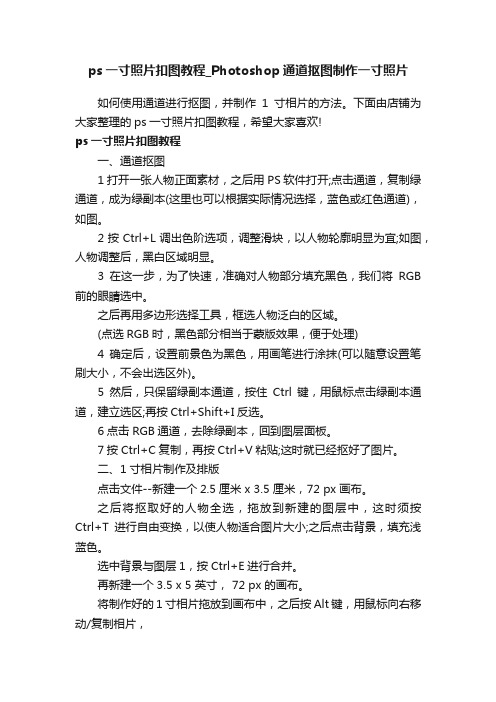 ps 一寸照片扣图教程_Photoshop 通道抠图制作一寸照片

如何使用通道进行抠图，并制作 1 寸相片的方法。下面由店铺为大家整理的 ps 一寸照片扣图教程，希望大家喜欢!

ps 一寸照片扣图教程

一、通道抠图

1 打开一张人物正面素材，之后用 PS 软件打开;点击通道，复制绿通道，成为绿副本(这里也可以根据实际情况选择，蓝色或红色通道)，如图。

2 按 Ctrl+L 调出色阶选项，调整滑块，以人物轮廓明显为宜;如图，人物调整后，黑白区域明显。

3 在这一步，为了快速，准确对人物部分填充黑色，我们将 RGB 前的眼睛选中。

之后再用多边形选择工具，框选人物泛白的区域。

(点选 RGB 时，黑色部分相当于蒙版效果，便于处理)

4 确定后，设置前景色为黑色，用画笔进行涂抹(可以随意设置笔刷大小，不会出选区外)。

5 然后，只保留绿副本通道，按住 Ctrl 键，用鼠标点击绿副本通道，建立选区;再按 Ctrl+Shift+I 反选。

6 点击 RGB 通道，去除绿副本，回到图层面板。

7 按 Ctrl+C 复制，再按 Ctrl+V 粘贴;这时就已经抠好了图片。

二、1 寸相片制作及排版

点击文件--新建一个 2.5 厘米 x 3.5 厘米，72 px 画布。

之后将抠取好的人物全选，拖放到新建的图层中，这时须按 Ctrl+T 进行自由变换，以使人物适合图片大小;之后点击背景，填充浅蓝色。

选中背景与图层 1，按 Ctrl+E 进行合并。

再新建一个 3.5 x 5 英寸， 72 px 的画布。

将制作好的 1 寸相片拖放到画布中，之后按 Alt 键，用鼠标向右移动/复制相片，